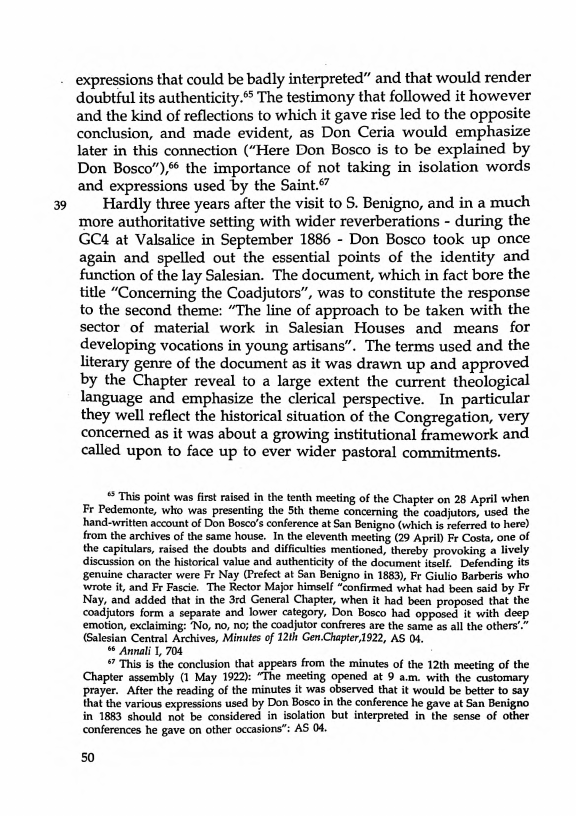 expressions that could be badly interpreted" and that would render doubtful its authenticity.$^{65}$ The testimony that followed it however and the kind of reflections to which it gave rise led to the opposite conclusion, and made evident, as Don Ceria would emphasize later in this connection ("Here Don Bosco is to be explained by Don Bosco"),$^{66}$ the importance of not taking in isolation words and expressions used by the Saint.$^{67}$

39 Hardly three years after the visit to S. Benigno, and in a much more authoritative setting with wider reverberations - during the GC4 at Valsalice in September 1886 - Don Bosco took up once again and spelled out the essential points of the identity and function of the lay Salesian. The document, which in fact bore the title "Concerning the Coadjutors", was to constitute the response to the second theme: "The line of approach to be taken with the sector of material work in Salesian Houses and means for developing vocations in young artisans". The terms used and the literary genre of the document as it was drawn up and approved by the Chapter reveal to a large extent the current theological language and emphasize the clerical perspective. In particular they well reflect the historical situation of the Congregation, very concerned as it was about a growing institutional framework and called upon to face up to ever wider pastoral commitments.

$^{65}$ This point was first raised in the tenth meeting of the Chapter on 28 April when Fr Pedemonte, who was presenting the 5th theme concerning the coadjutors, used the hand-written account of Don Bosco's conference at San Benigno (which is referred to here) from the archives of the same house. In the eleventh meeting (29 April) Fr Costa, one of the capitulars, raised the doubts and difficulties mentioned, thereby provoking a lively discussion on the historical value and authenticity of the document itself. Defending its genuine character were Fr Nay (Prefect at San Benigno in 1883), Fr Giulio Barberis who wrote it, and Fr Fascie. The Rector Major himself "confirmed what had been said by Fr Nay, and added that in the 3rd General Chapter, when it had been proposed that the coadjutors form a separate and lower category, Don Bosco had opposed it with deep emotion, exclaiming: 'No, no, no; the coadjutor confreres are the same as all the others'." (Salesian Central Archives, Minutes of 12th Gen.Chapter,1922, AS 04.

$^{66}$ Annali I, 704

$^{67}$ This is the conclusion that appears from the minutes of the 12th meeting of the Chapter assembly (1 May 1922): "The meeting opened at 9 a.m. with the customary prayer. After the reading of the minutes it was observed that it would be better to say that the various expressions used by Don Bosco in the conference he gave at San Benigno in 1883 should not be considered in isolation but interpreted in the sense of other conferences he gave on other occasions": AS 04.

50